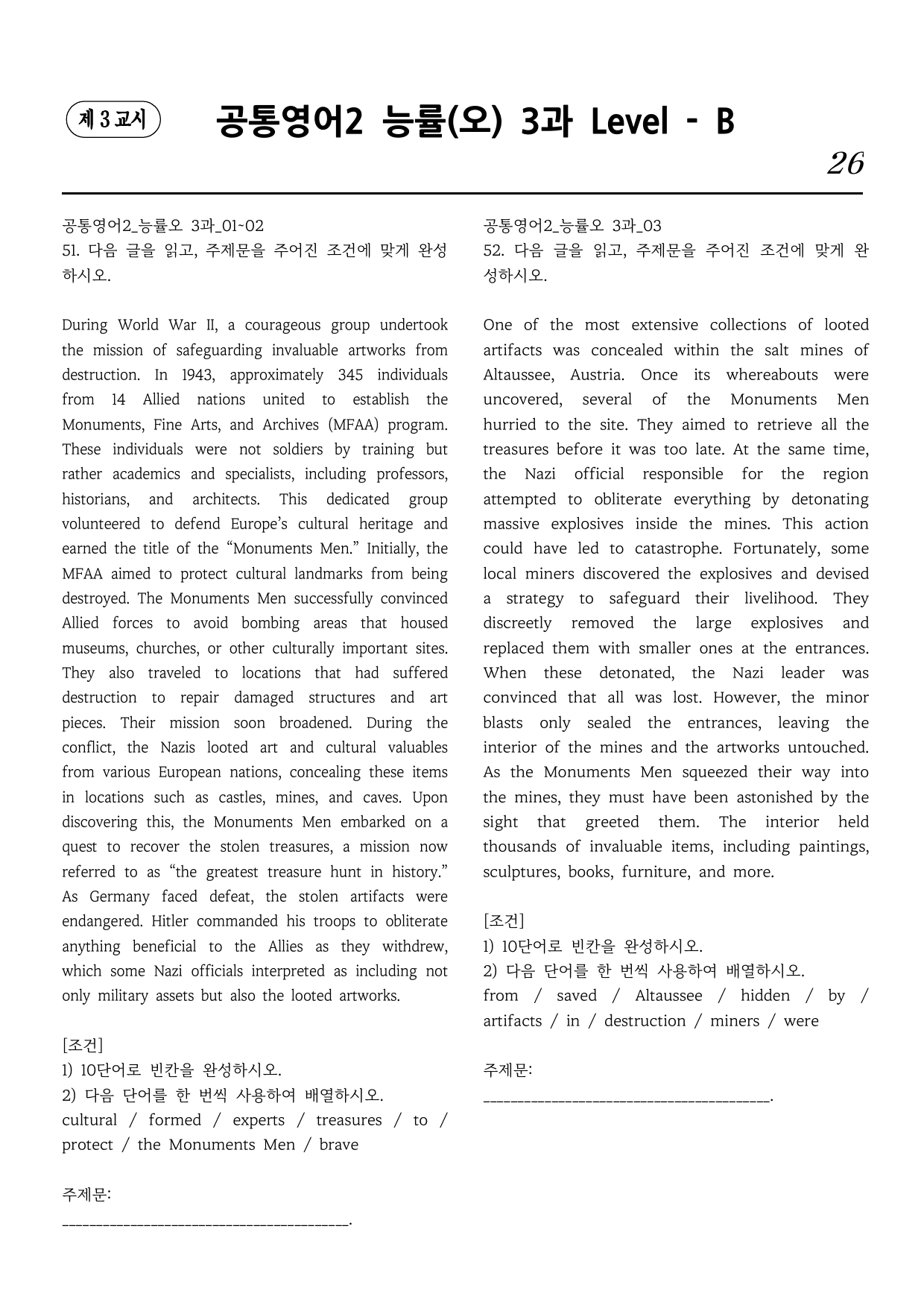 제 3 교시

공통영어2 능률(오) 3과 Level - B

26

공통영어2_능률오 3과_01~02
51. 다음 글을 읽고, 주제문을 주어진 조건에 맞게 완성하시오.

During World War II, a courageous group undertook the mission of safeguarding invaluable artworks from destruction. In 1943, approximately 345 individuals from 14 Allied nations united to establish the Monuments, Fine Arts, and Archives (MFAA) program. These individuals were not soldiers by training but rather academics and specialists, including professors, historians, and architects. This dedicated group volunteered to defend Europe's cultural heritage and earned the title of the "Monuments Men." Initially, the MFAA aimed to protect cultural landmarks from being destroyed. The Monuments Men successfully convinced Allied forces to avoid bombing areas that housed museums, churches, or other culturally important sites. They also traveled to locations that had suffered destruction to repair damaged structures and art pieces. Their mission soon broadened. During the conflict, the Nazis looted art and cultural valuables from various European nations, concealing these items in locations such as castles, mines, and caves. Upon discovering this, the Monuments Men embarked on a quest to recover the stolen treasures, a mission now referred to as "the greatest treasure hunt in history." As Germany faced defeat, the stolen artifacts were endangered. Hitler commanded his troops to obliterate anything beneficial to the Allies as they withdrew, which some Nazi officials interpreted as including not only military assets but also the looted artworks.

[조건]
1) 10단어로 빈칸을 완성하시오.
2) 다음 단어를 한 번씩 사용하여 배열하시오.
cultural / formed / experts / treasures / to / protect / the Monuments Men / brave

주제문:
____.

공통영어2_능률오 3과_03
52. 다음 글을 읽고, 주제문을 주어진 조건에 맞게 완성하시오.

One of the most extensive collections of looted artifacts was concealed within the salt mines of Altaussee, Austria. Once its whereabouts were uncovered, several of the Monuments Men hurried to the site. They aimed to retrieve all the treasures before it was too late. At the same time, the Nazi official responsible for the region attempted to obliterate everything by detonating massive explosives inside the mines. This action could have led to catastrophe. Fortunately, some local miners discovered the explosives and devised a strategy to safeguard their livelihood. They discreetly removed the large explosives and replaced them with smaller ones at the entrances. When these detonated, the Nazi leader was convinced that all was lost. However, the minor blasts only sealed the entrances, leaving the interior of the mines and the artworks untouched. As the Monuments Men squeezed their way into the mines, they must have been astonished by the sight that greeted them. The interior held thousands of invaluable items, including paintings, sculptures, books, furniture, and more.

[조건]
1) 10단어로 빈칸을 완성하시오.
2) 다음 단어를 한 번씩 사용하여 배열하시오.
from / saved / Altaussee / hidden / by / artifacts / in / destruction / miners / were

주제문:
____.